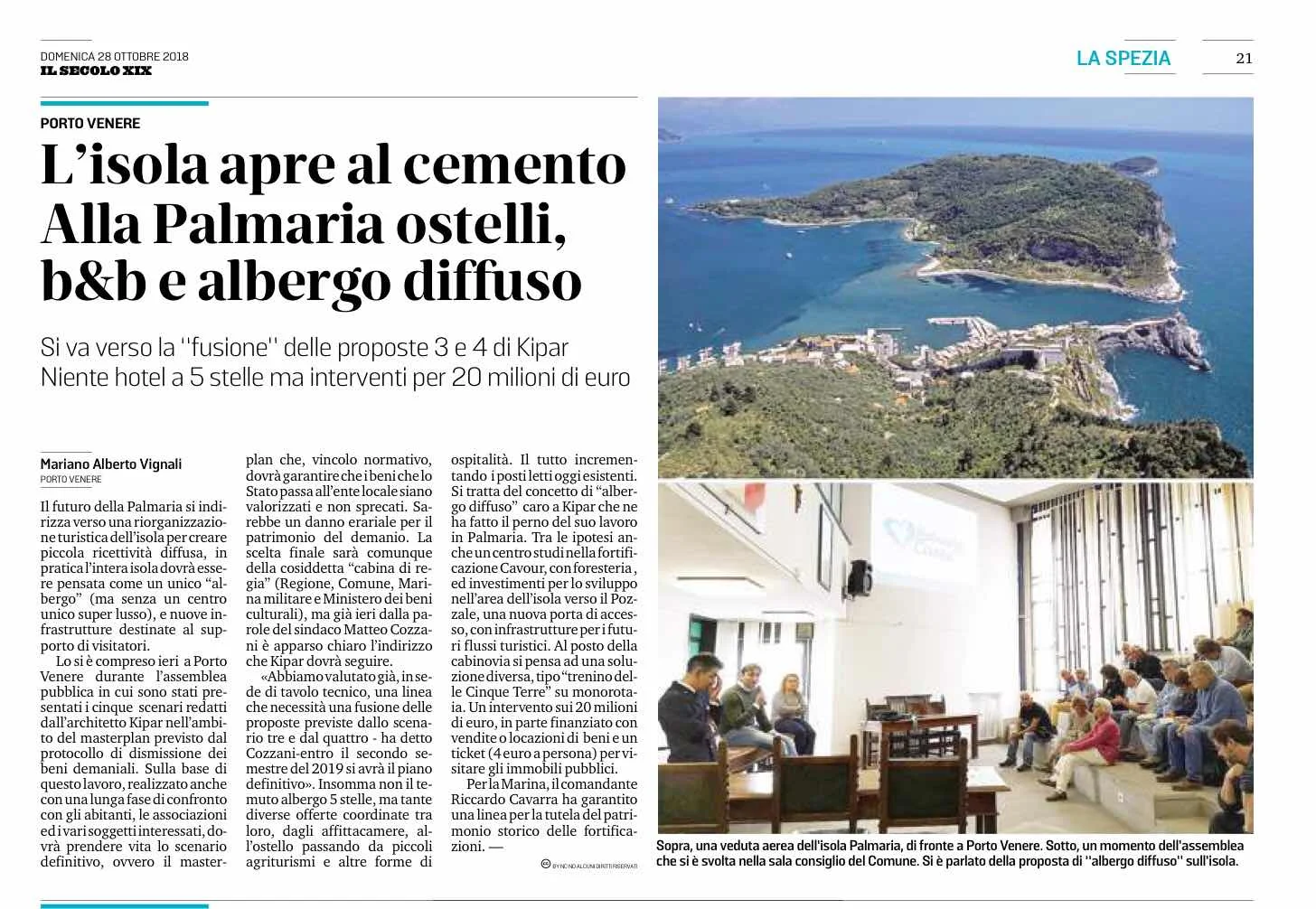 DOMENICA 28 OTTOBRE 2018
IL SECOLO XIX

LA SPEZIA

21

PORTO VENERE

L'isola apre al cemento
Alla Palmaria ostelli, b&b e albergo diffuso

Si va verso la "fusione" delle proposte 3 e 4 di Kipar
Niente hotel a 5 stelle ma interventi per 20 milioni di euro

Mariano Alberto Vignali
PORTO VENERE

Il futuro della Palmaria si indirizza verso una riorganizzazione turistica dell'isola per creare piccola ricettività diffusa, in pratica l'intera isola dovrà essere pensata come un unico "albergo" (ma senza un centro unico super lusso), e nuove infrastrutture destinate al supporto di visitatori.

Lo si è compreso ieri a Porto Venere durante l'assemblea pubblica in cui sono stati presentati i cinque scenari redatti dall'architetto Kipar nell'ambito del masterplan previsto dal protocollo di dismissione dei beni demaniali. Sulla base di questo lavoro, realizzato anche con una lunga fase di confronto con gli abitanti, le associazioni ed i vari soggetti interessati, dovrà prendere vita lo scenario definitivo, ovvero il masterplan che, vincolo normativo, dovrà garantire che i beni che lo Stato passa all'ente locale siano valorizzati e non sprecati. Sarebbe un danno erariale per il patrimonio del demanio. La scelta finale sarà comunque della cosiddetta "cabina di regia" (Regione, Comune, Marina militare e Ministero dei beni culturali), ma già ieri dalla parole del sindaco Matteo Cozzani è apparso chiaro l'indirizzo che Kipar dovrà seguire.

«Abbiamo valutato già, in sede di tavolo tecnico, una linea che necessità una fusione delle proposte previste dallo scenario tre e dal quattro - ha detto Cozzani-entro il secondo semestre del 2019 si avrà il piano definitivo». Insomma non il temuto albergo 5 stelle, ma tante diverse offerte coordinate tra loro, dagli affittacamere, all'ostello passando da piccoli agriturismi e altre forme di ospitalità. Il tutto incrementando i posti letti oggi esistenti. Si tratta del concetto di "albergo diffuso" caro a Kipar che ne ha fatto il perno del suo lavoro in Palmaria. Tra le ipotesi anche un centro studi nella fortificazione Cavour, con foresteria, ed investimenti per lo sviluppo nell'area dell'isola verso il Pozzale, una nuova porta di accesso, con infrastrutture per i futuri flussi turistici. Al posto della cabinovia si pensa ad una soluzione diversa, tipo "trenino delle Cinque Terre" su monorotaia. Un intervento sui 20 milioni di euro, in parte finanziato con vendite o locazioni di beni e un ticket (4 euro a persona) per visitare gli immobili pubblici.

Per la Marina, il comandante Riccardo Cavarra ha garantito una linea per la tutela del patrimonio storico delle fortificazioni. —

BY NC ND ALCUNI DIRITTI RISERVATI

Sopra, una veduta aerea dell'isola Palmaria, di fronte a Porto Venere. Sotto, un momento dell'assemblea che si è svolta nella sala consiglio del Comune. Si è parlato della proposta di "albergo diffuso" sull'isola.